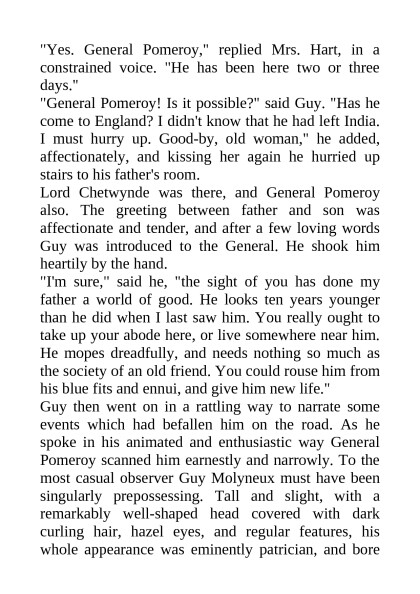 "Yes. General Pomeroy," replied Mrs. Hart, in a constrained voice. "He has been here two or three days."
"General Pomeroy! Is it possible?" said Guy. "Has he come to England? I didn't know that he had left India. I must hurry up. Good-by, old woman," he added, affectionately, and kissing her again he hurried up stairs to his father's room.
Lord Chetwynde was there, and General Pomeroy also. The greeting between father and son was affectionate and tender, and after a few loving words Guy was introduced to the General. He shook him heartily by the hand.
"I'm sure," said he, "the sight of you has done my father a world of good. He looks ten years younger than he did when I last saw him. You really ought to take up your abode here, or live somewhere near him. He mopes dreadfully, and needs nothing so much as the society of an old friend. You could rouse him from his blue fits and ennui, and give him new life."
Guy then went on in a rattling way to narrate some events which had befallen him on the road. As he spoke in his animated and enthusiastic way General Pomeroy scanned him earnestly and narrowly. To the most casual observer Guy Molyneux must have been singularly prepossessing. Tall and slight, with a remarkably well-shaped head covered with dark curling hair, hazel eyes, and regular features, his whole appearance was eminently patrician, and bore